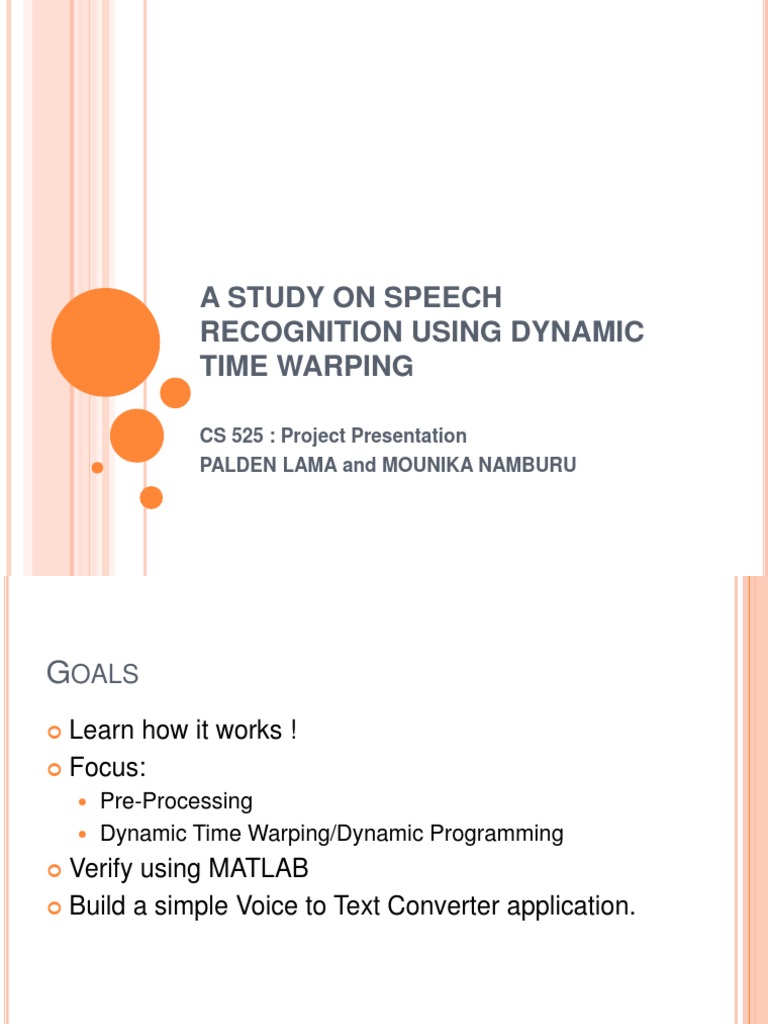 A STUDY ON SPEECH RECOGNITION USING DYNAMIC TIME WARPING

CS 525 : Project Presentation
PALDEN LAMA and MOUNIKA NAMBURU

GOALS

Learn how it works !
Focus:
Pre-Processing
Dynamic Time Warping/Dynamic Programming
Verify using MATLAB
Build a simple Voice to Text Converter application.